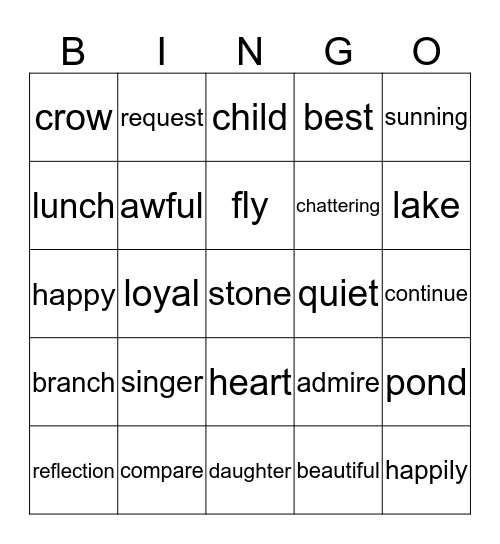 | B | I | N | G | O |
|---|---|---|---|---|
| crow | request | child | best | sunning |
| lunch | awful | fly | chattering | lake |
| happy | loyal | stone | quiet | continue |
| branch | singer | heart | admire | pond |
| reflection | compare | daughter | beautiful | happily |